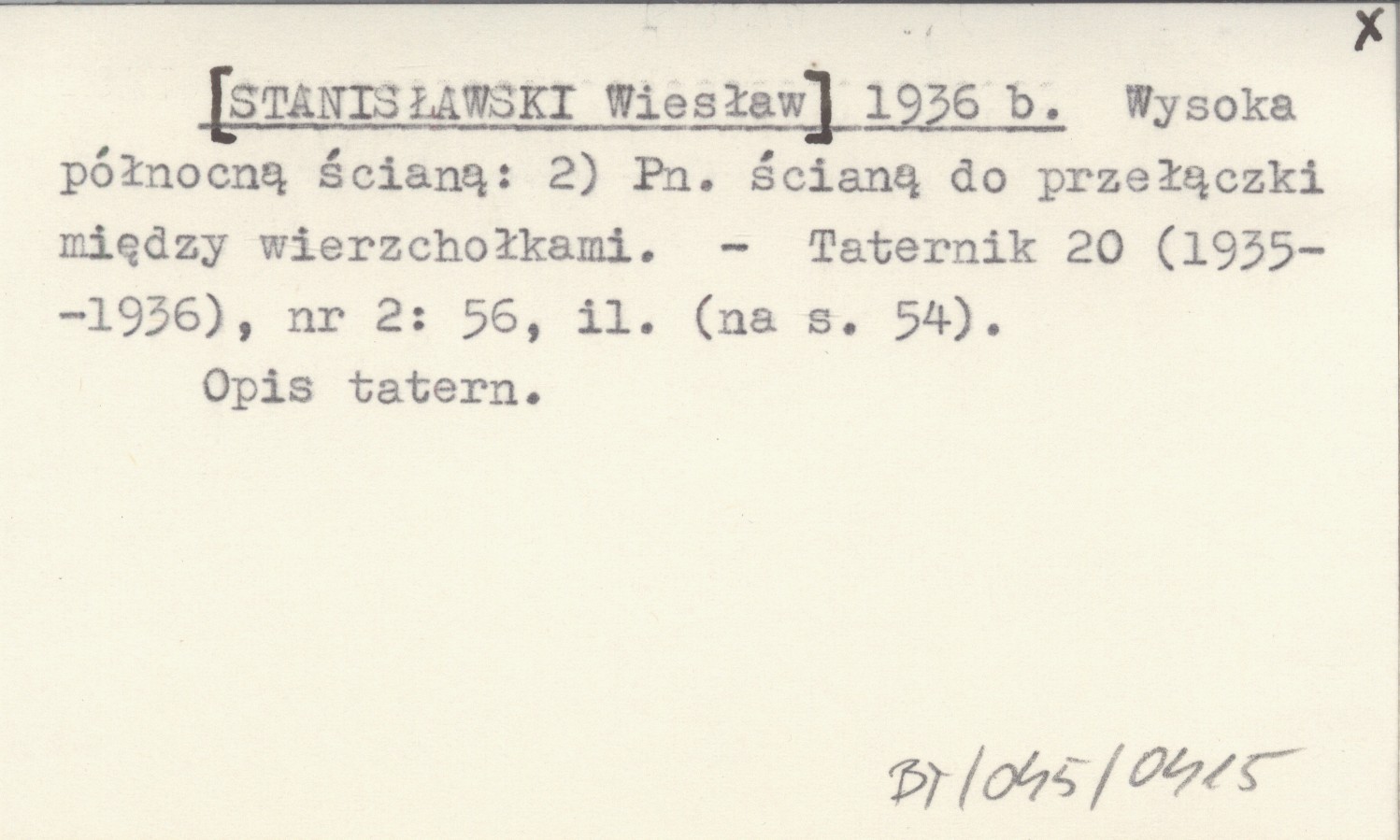 X

[STANISŁAWSKI Wiesław] 1936 b. Wysoka północną ścianą: 2) Pn. ścianą do przełączki między wierzchołkami. - Taternik 20 (1935--1936), nr 2: 56, il. (na s. 54).

Opis tatern.

BT/045/0415